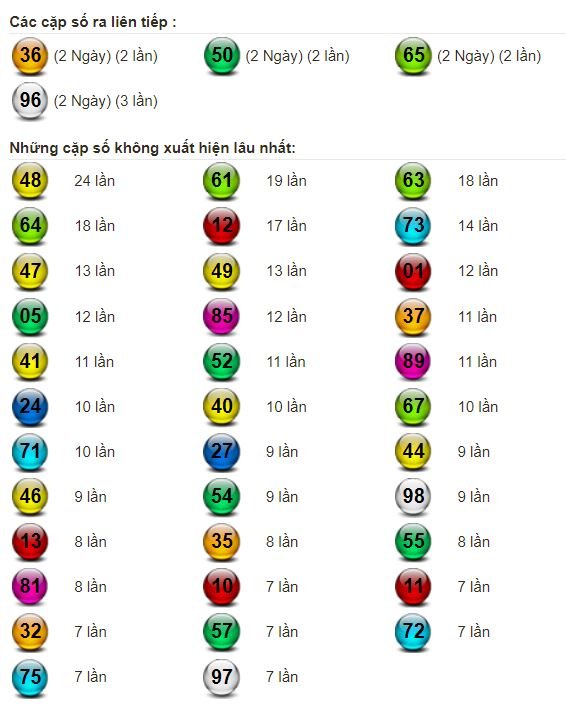 Các cặp số ra liên tiếp :

36 (2 Ngày) (2 lần)
50 (2 Ngày) (2 lần)
65 (2 Ngày) (2 lần)
96 (2 Ngày) (3 lần)

Những cặp số không xuất hiện lâu nhất:

48 24 lần
61 19 lần
63 18 lần
64 18 lần
12 17 lần
73 14 lần
47 13 lần
49 13 lần
01 12 lần
05 12 lần
85 12 lần
37 11 lần
41 11 lần
52 11 lần
89 11 lần
24 10 lần
40 10 lần
67 10 lần
71 10 lần
27 9 lần
44 9 lần
46 9 lần
54 9 lần
98 9 lần
13 8 lần
35 8 lần
55 8 lần
81 8 lần
10 7 lần
11 7 lần
32 7 lần
57 7 lần
72 7 lần
75 7 lần
97 7 lần